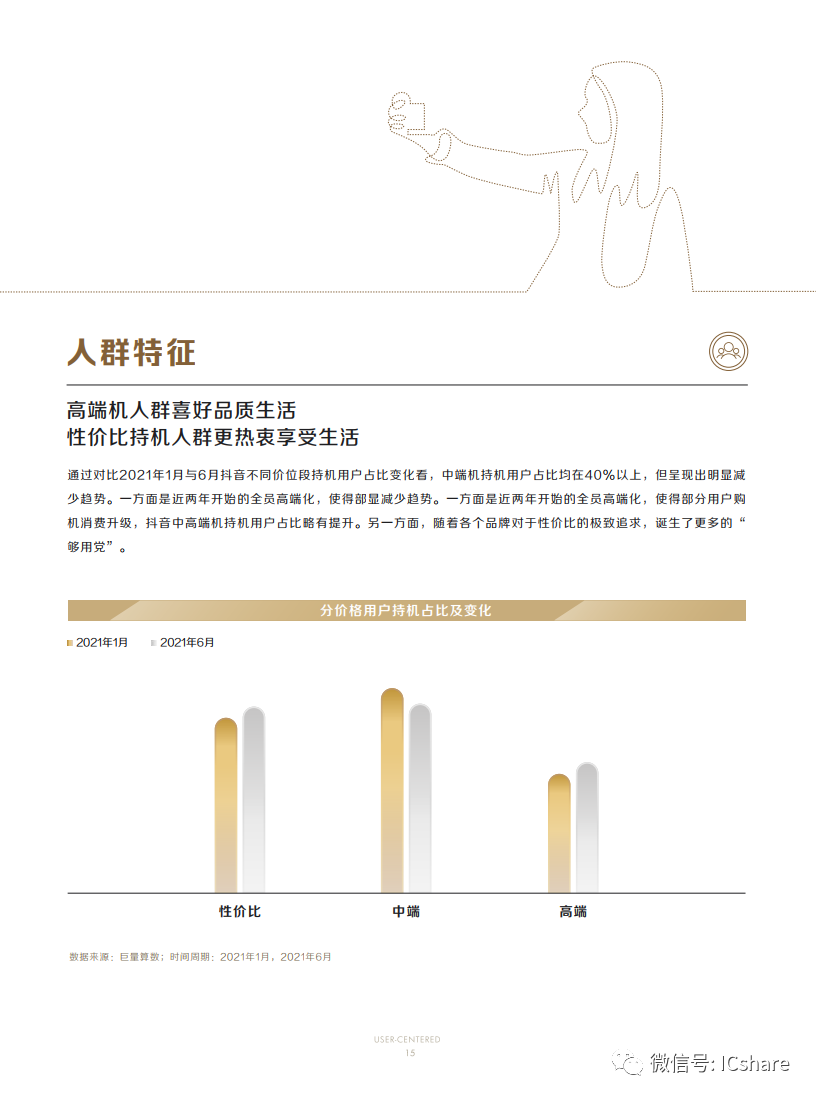 人群特征

高端机人群喜好品质生活
性价比持机人群更热衷享受生活

通过对比2021年1月与6月抖音不同价位段持机用户占比变化看，中端机持机用户占比均在40%以上，但呈现出明显减少趋势。一方面是近两年开始的全员高端化，使得部显减少趋势。一方面是近两年开始的全员高端化，使得部分用户购机消费升级，抖音中高端机持机用户占比略有提升。另一方面，随着各个品牌对于性价比的极致追求，诞生了更多的“够用党”。

分价格用户持机占比及变化

2021年1月 2021年6月

性价比 中端 高端

数据来源：巨量算数；时间周期：2021年1月，2021年6月

USER-CENTERED
15

微信号: ICshare